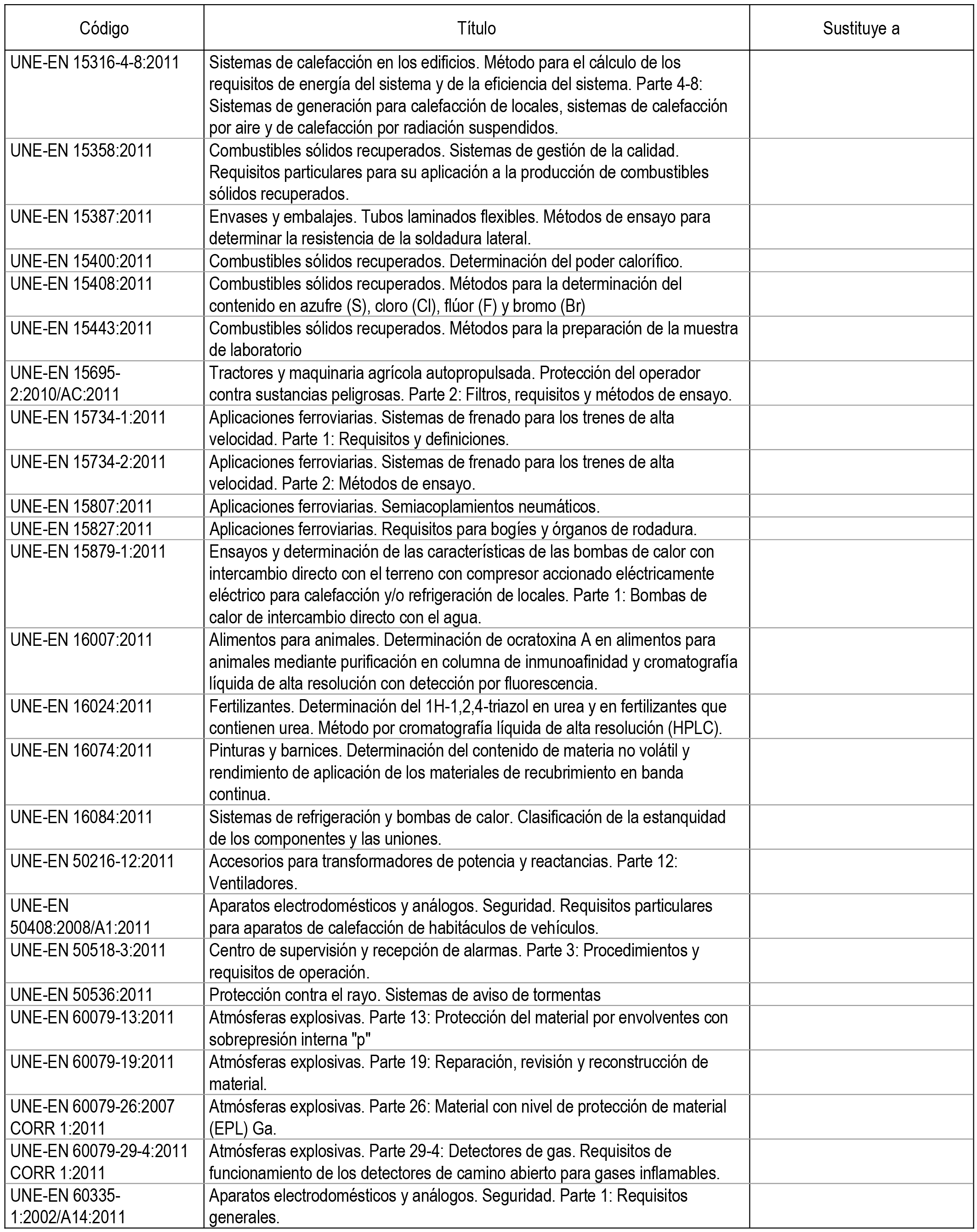 | Código | Título | Sustituye a |
|---|---|---|
| UNE-EN 15316-4-8:2011 | Sistemas de calefacción en los edificios. Método para el cálculo de los requisitos de energía del sistema y de la eficiencia del sistema. Parte 4-8: Sistemas de generación para calefacción de locales, sistemas de calefacción por aire y de calefacción por radiación suspendidos. | |
| UNE-EN 15358:2011 | Combustibles sólidos recuperados. Sistemas de gestión de la calidad. Requisitos particulares para su aplicación a la producción de combustibles sólidos recuperados. | |
| UNE-EN 15387:2011 | Envases y embalajes. Tubos laminados flexibles. Métodos de ensayo para determinar la resistencia de la soldadura lateral. | |
| UNE-EN 15400:2011 | Combustibles sólidos recuperados. Determinación del poder calorífico. | |
| UNE-EN 15408:2011 | Combustibles sólidos recuperados. Métodos para la determinación del contenido en azufre (S), cloro (Cl), flúor (F) y bromo (Br) | |
| UNE-EN 15443:2011 | Combustibles sólidos recuperados. Métodos para la preparación de la muestra de laboratorio | |
| UNE-EN 15695-2:2010/AC:2011 | Tractores y maquinaria agrícola autopropulsada. Protección del operador contra sustancias peligrosas. Parte 2: Filtros, requisitos y métodos de ensayo. | |
| UNE-EN 15734-1:2011 | Aplicaciones ferroviarias. Sistemas de frenado para los trenes de alta velocidad. Parte 1: Requisitos y definiciones. | |
| UNE-EN 15734-2:2011 | Aplicaciones ferroviarias. Sistemas de frenado para los trenes de alta velocidad. Parte 2: Métodos de ensayo. | |
| UNE-EN 15807:2011 | Aplicaciones ferroviarias. Semiacoplamientos neumáticos. | |
| UNE-EN 15827:2011 | Aplicaciones ferroviarias. Requisitos para bogíes y órganos de rodadura. | |
| UNE-EN 15879-1:2011 | Ensayos y determinación de las características de las bombas de calor con intercambio directo con el terreno con compresor accionado eléctricamente eléctrico para calefacción y/o refrigeración de locales. Parte 1: Bombas de calor de intercambio directo con el agua. | |
| UNE-EN 16007:2011 | Alimentos para animales. Determinación de ocratoxina A en alimentos para animales mediante purificación en columna de inmunoafinidad y cromatografía líquida de alta resolución con detección por fluorescencia. | |
| UNE-EN 16024:2011 | Fertilizantes. Determinación del 1H-1,2,4-triazol en urea y en fertilizantes que contienen urea. Método por cromatografía líquida de alta resolución (HPLC). | |
| UNE-EN 16074:2011 | Pinturas y barnices. Determinación del contenido de materia no volátil y rendimiento de aplicación de los materiales de recubrimiento en banda continua. | |
| UNE-EN 16084:2011 | Sistemas de refrigeración y bombas de calor. Clasificación de la estanquidad de los componentes y las uniones. | |
| UNE-EN 50216-12:2011 | Accesorios para transformadores de potencia y reactancias. Parte 12: Ventiladores. | |
| UNE-EN 50408:2008/A1:2011 | Aparatos electrodomésticos y análogos. Seguridad. Requisitos particulares para aparatos de calefacción de habitáculos de vehículos. | |
| UNE-EN 50518-3:2011 | Centro de supervisión y recepción de alarmas. Parte 3: Procedimientos y requisitos de operación. | |
| UNE-EN 50536:2011 | Protección contra el rayo. Sistemas de aviso de tormentas | |
| UNE-EN 60079-13:2011 | Atmósferas explosivas. Parte 13: Protección del material por envolventes con sobrepresión interna "p" | |
| UNE-EN 60079-19:2011 | Atmósferas explosivas. Parte 19: Reparación, revisión y reconstrucción de material. | |
| UNE-EN 60079-26:2007 CORR 1:2011 | Atmósferas explosivas. Parte 26: Material con nivel de protección de material (EPL) Ga. | |
| UNE-EN 60079-29-4:2011 CORR 1:2011 | Atmósferas explosivas. Parte 29-4: Detectores de gas. Requisitos de funcionamiento de los detectores de camino abierto para gases inflamables. | |
| UNE-EN 60335-1:2002/A14:2011 | Aparatos electrodomésticos y análogos. Seguridad. Parte 1: Requisitos generales. | |